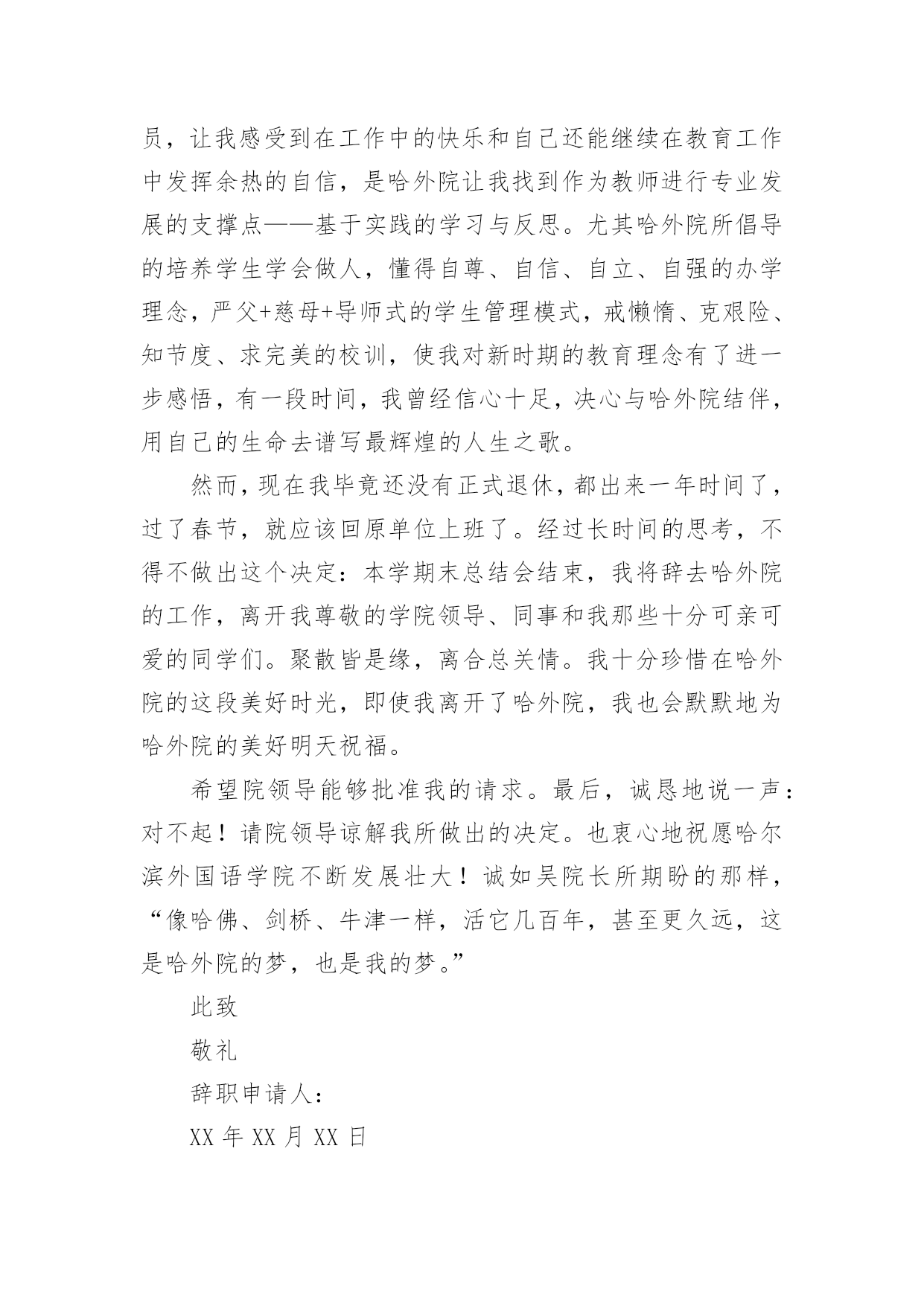 员，让我感受到在工作中的快乐和自己还能继续在教育工作中发挥余热的自信，是哈外院让我找到作为教师进行专业发展的支撑点——基于实践的学习与反思。尤其哈外院所倡导的培养学生学会做人，懂得自尊、自信、自立、自强的办学理念，严父+慈母+导师式的学生管理模式，戒懒惰、克艰险、知节度、求完美的校训，使我对新时期的教育理念有了进一步感悟，有一段时间，我曾经信心十足，决心与哈外院结伴，用自己的生命去谱写最辉煌的人生之歌。

然而，现在我毕竟还没有正式退休，都出来一年时间了，过了春节，就应该回原单位上班了。经过长时间的思考，不得不做出这个决定：本学期末总结会结束，我将辞去哈外院的工作，离开我尊敬的学院领导、同事和我那些十分可亲可爱的同学们。聚散皆是缘，离合总关情。我十分珍惜在哈外院的这段美好时光，即使我离开了哈外院，我也会默默地为哈外院的美好明天祝福。

希望院领导能够批准我的请求。最后，诚恳地说一声：对不起！请院领导谅解我所做出的决定。也衷心地祝愿哈尔滨外国语学院不断发展壮大！诚如吴院长所期盼的那样，“像哈佛、剑桥、牛津一样，活它几百年，甚至更久远，这是哈外院的梦，也是我的梦。”

此致

敬礼

辞职申请人：

XX 年 XX 月 XX 日